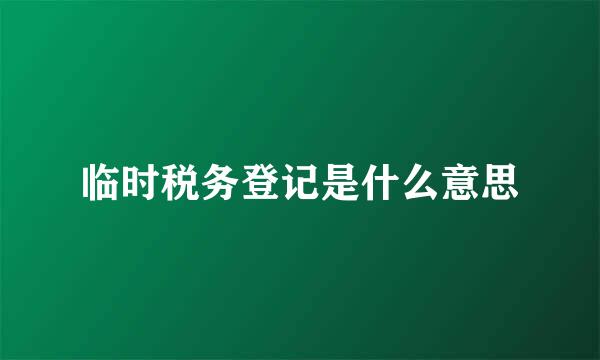 临时税务登记是什么意思